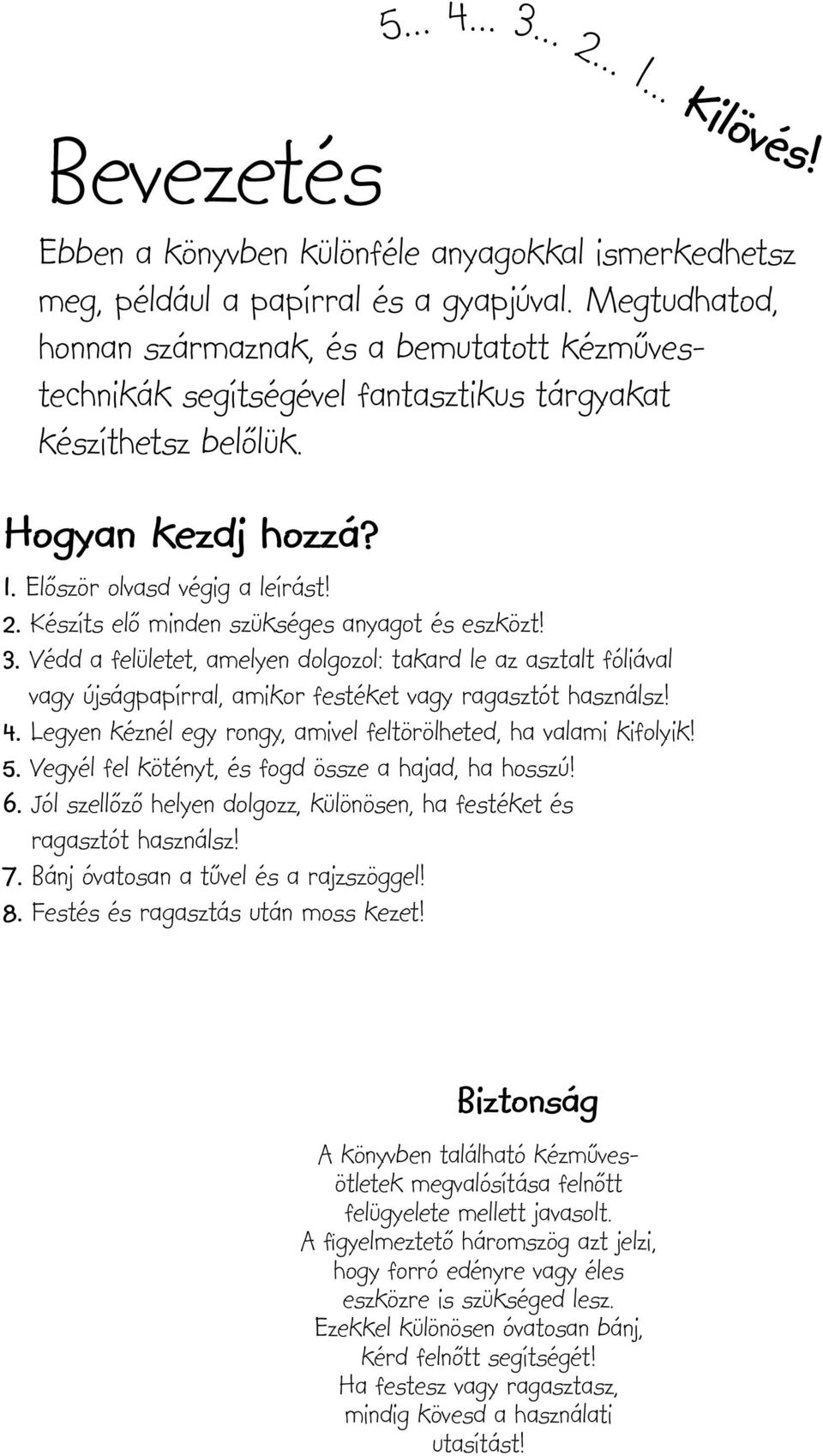 5... 4... 3... 2... 1... Kilövés!

Bevezetés

Ebben a könyvben különféle anyagokkal ismerkedhetsz meg, például a papírral és a gyapjúval. Megtudhatod, honnan származnak, és a bemutatott kézművestechnikák segítségével fantasztikus tárgyakat készíthetsz belőlük.

Hogyan kezdj hozzá?

1. Először olvasd végig a leírást!
2. Készíts elő minden szükséges anyagot és eszközt!
3. Védd a felületet, amelyen dolgozol: takard le az asztalt fóliával vagy újságpapírral, amikor festéket vagy ragasztót használsz!
4. Legyen kéznél egy rongy, amivel feltörölheted, ha valami kifolyik!
5. Vegyél fel kötényt, és fogd össze a hajad, ha hosszú!
6. Jól szellőző helyen dolgozz, különösen, ha festéket és ragasztót használsz!
7. Bánj óvatosan a tűvel és a rajzszöggel!
8. Festés és ragasztás után moss kezet!

Biztonság

A könyvben található kézművesötletek megvalósítása felnőtt felügyelete mellett javasolt. A figyelmeztető háromszög azt jelzi, hogy forró edényre vagy éles eszközre is szükséged lesz. Ezekkel különösen óvatosan bánj, kérd felnőtt segítségét! Ha festesz vagy ragasztasz, mindig kövesd a használati utasítást!